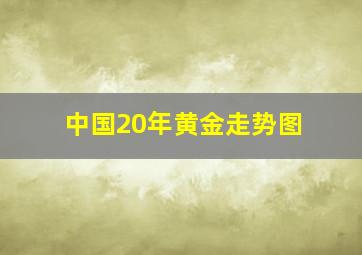 中国20年黄金走势图